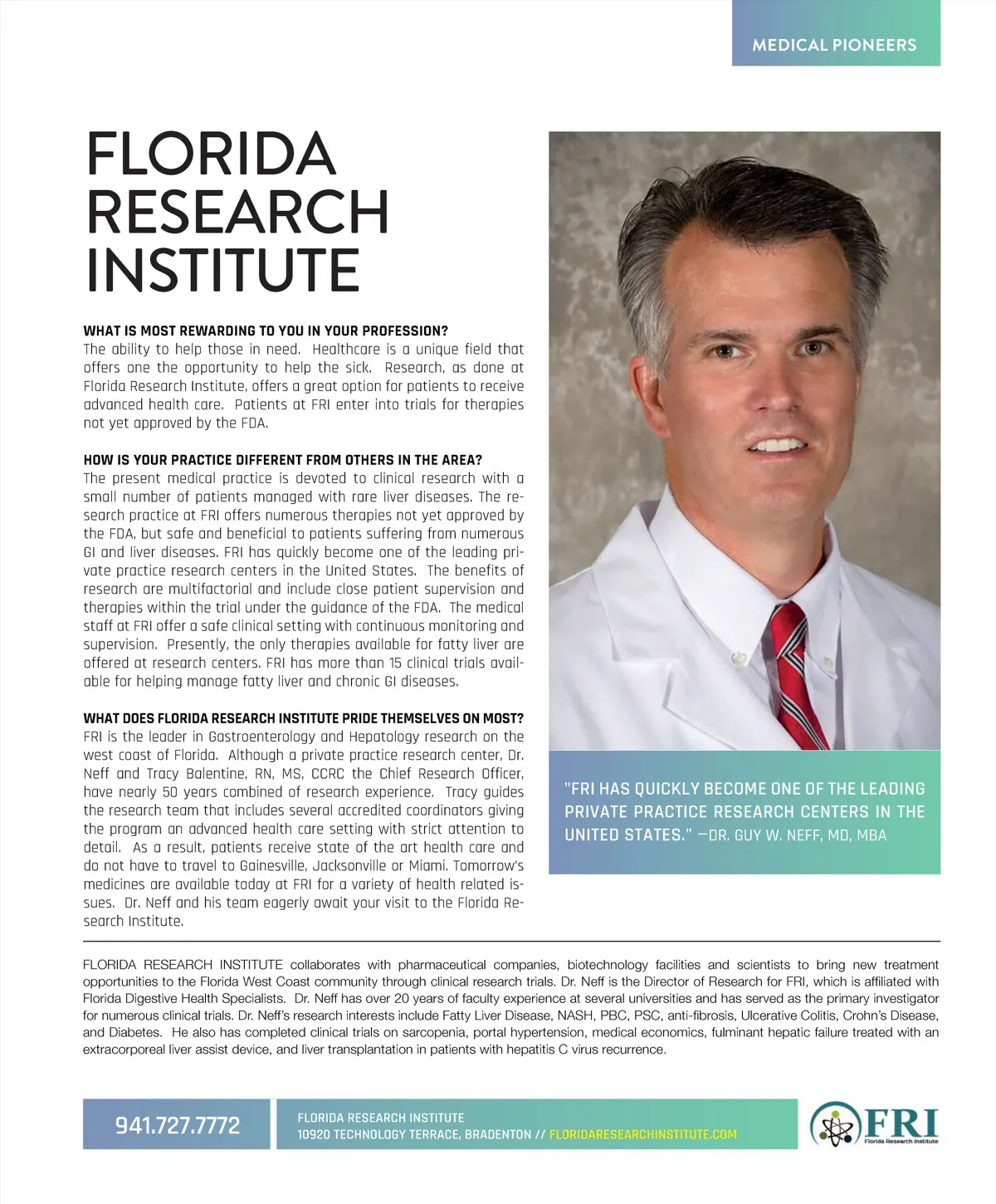 MEDICAL PIONEERS

FLORIDA RESEARCH INSTITUTE

WHAT IS MOST REWARDING TO YOU IN YOUR PROFESSION?
The ability to help those in need. Healthcare is a unique field that offers one the opportunity to help the sick. Research, as done at Florida Research Institute, offers a great option for patients to receive advanced health care. Patients at FRI enter into trials for therapies not yet approved by the FDA.

HOW IS YOUR PRACTICE DIFFERENT FROM OTHERS IN THE AREA?
The present medical practice is devoted to clinical research with a small number of patients managed with rare liver diseases. The research practice at FRI offers numerous therapies not yet approved by the FDA, but safe and beneficial to patients suffering from numerous GI and liver diseases. FRI has quickly become one of the leading private practice research centers in the United States. The benefits of research are multifactorial and include close patient supervision and therapies within the trial under the guidance of the FDA. The medical staff at FRI offer a safe clinical setting with continuous monitoring and supervision. Presently, the only therapies available for fatty liver are offered at research centers. FRI has more than 15 clinical trials available for helping manage fatty liver and chronic GI diseases.

WHAT DOES FLORIDA RESEARCH INSTITUTE PRIDE THEMSELVES ON MOST?
FRI is the leader in Gastroenterology and Hepatology research on the west coast of Florida. Although a private practice research center, Dr. Neff and Tracy Balentine, RN, MS, CCRC the Chief Research Officer, have nearly 50 years combined of research experience. Tracy guides the research team that includes several accredited coordinators giving the program an advanced health care setting with strict attention to detail. As a result, patients receive state of the art health care and do not have to travel to Gainesville, Jacksonville or Miami. Tomorrow's medicines are available today at FRI for a variety of health related issues. Dr. Neff and his team eagerly await your visit to the Florida Research Institute.

"FRI HAS QUICKLY BECOME ONE OF THE LEADING PRIVATE PRACTICE RESEARCH CENTERS IN THE UNITED STATES." —DR. GUY W. NEFF, MD, MBA

FLORIDA RESEARCH INSTITUTE collaborates with pharmaceutical companies, biotechnology facilities and scientists to bring new treatment opportunities to the Florida West Coast community through clinical research trials. Dr. Neff is the Director of Research for FRI, which is affiliated with Florida Digestive Health Specialists. Dr. Neff has over 20 years of faculty experience at several universities and has served as the primary investigator for numerous clinical trials. Dr. Neff's research interests include Fatty Liver Disease, NASH, PBC, PSC, anti-fibrosis, Ulcerative Colitis, Crohn's Disease, and Diabetes. He also has completed clinical trials on sarcopenia, portal hypertension, medical economics, fulminant hepatic failure treated with an extracorporeal liver assist device, and liver transplantation in patients with hepatitis C virus recurrence.

941.727.7772

FLORIDA RESEARCH INSTITUTE
10920 TECHNOLOGY TERRACE, BRADENTON // FLORIDARESEARCHINSTITUTE.COM

FRI
Florida Research Institute